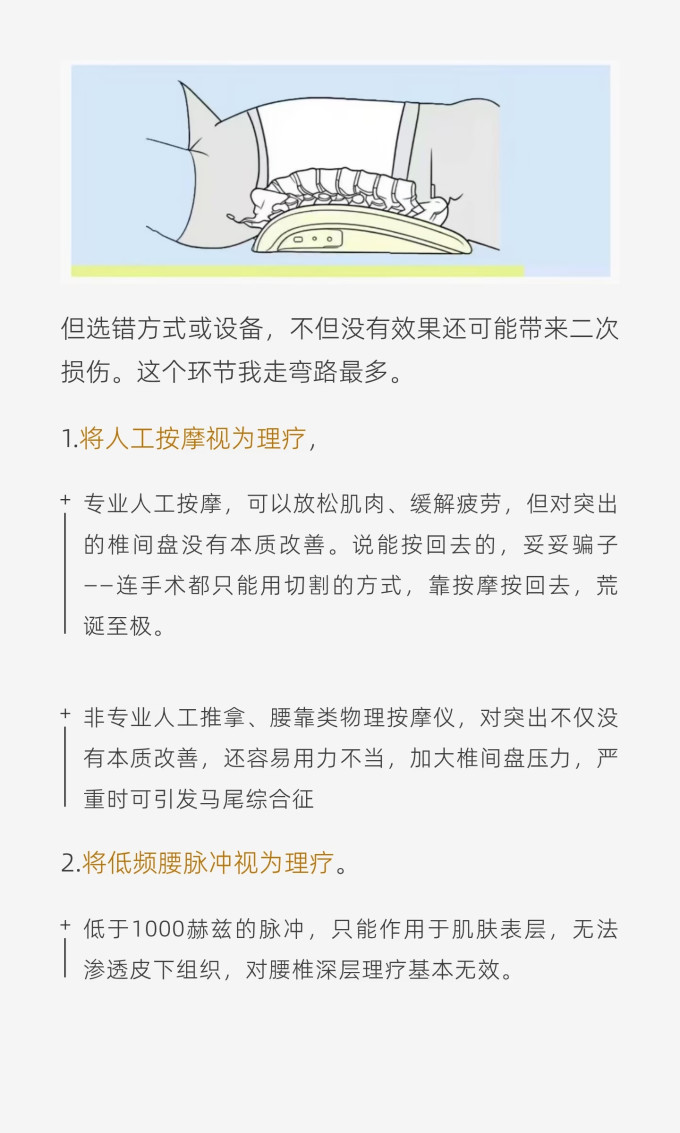 但选错方式或设备，不但没有效果还可能带来二次损伤。这个环节我走弯路最多。

1.将人工按摩视为理疗，

+ 专业人工按摩，可以放松肌肉、缓解疲劳，但对突出的椎间盘没有本质改善。说能按回去的，妥妥骗子——连手术都只能用切割的方式，靠按摩按回去，荒诞至极。

+ 非专业人工推拿、腰靠类物理按摩仪，对突出不仅没有本质改善，还容易用力不当，加大椎间盘压力，严重时可引发马尾综合征

2.将低频腰脉冲视为理疗。

+ 低于1000赫兹的脉冲，只能作用于肌肤表层，无法渗透皮下组织，对腰椎深层理疗基本无效。